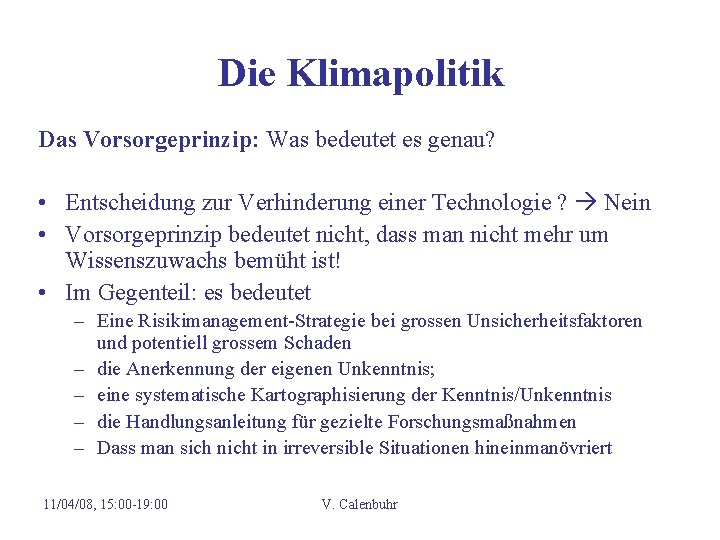 Die Klimapolitik

Das Vorsorgeprinzip: Was bedeutet es genau?

• Entscheidung zur Verhinderung einer Technologie ? → Nein
• Vorsorgeprinzip bedeutet nicht, dass man nicht mehr um Wissenszuwachs bemüht ist!
• Im Gegenteil: es bedeutet
– Eine Risikimanagement-Strategie bei grossen Unsicherheitsfaktoren und potentiell grossem Schaden
– die Anerkennung der eigenen Unkenntnis;
– eine systematische Kartographisierung der Kenntnis/Unkenntnis
– die Handlungsanleitung für gezielte Forschungsmaßnahmen
– Dass man sich nicht in irreversible Situationen hineinmanövriert

11/04/08, 15:00-19:00

V. Calenbuhr